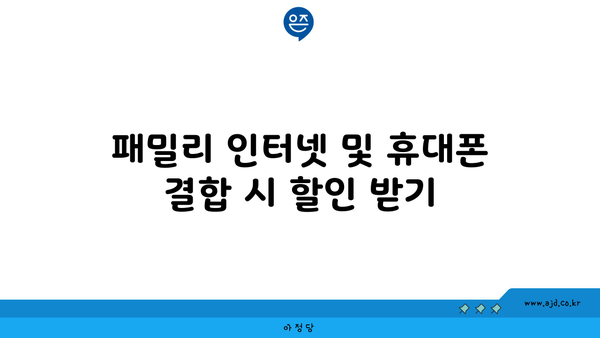 은즈

패밀리 인터넷 및 휴대폰 결합 시 할인 받기

www.ajd.co.kr

아정당